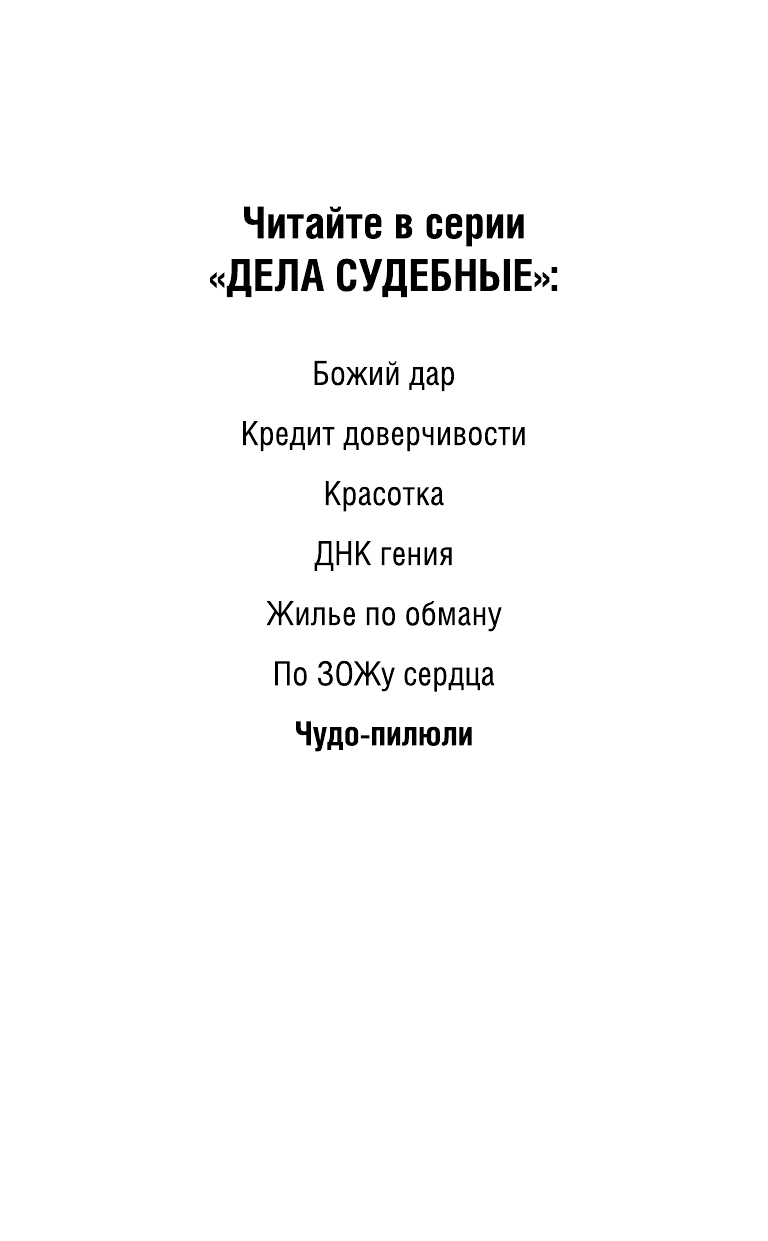 Читайте в серии
«ДЕЛА СУДЕБНЫЕ»:

Божий дар

Кредит доверчивости

Красотка

ДНК гения

Жилье по обману

По ЗОЖу сердца

Чудо-пилюли